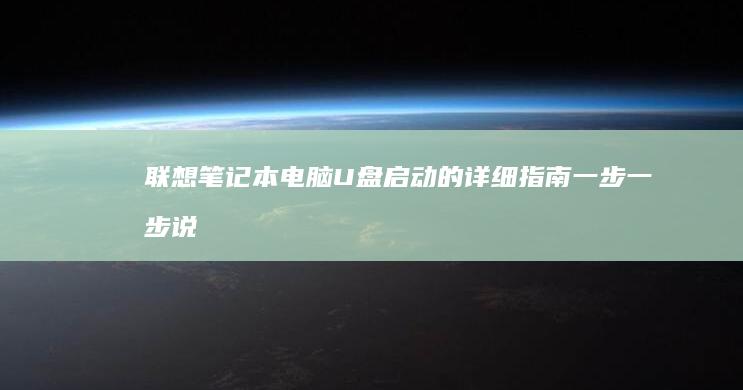 联想笔记本电脑U盘启动的详细指南一步一步说